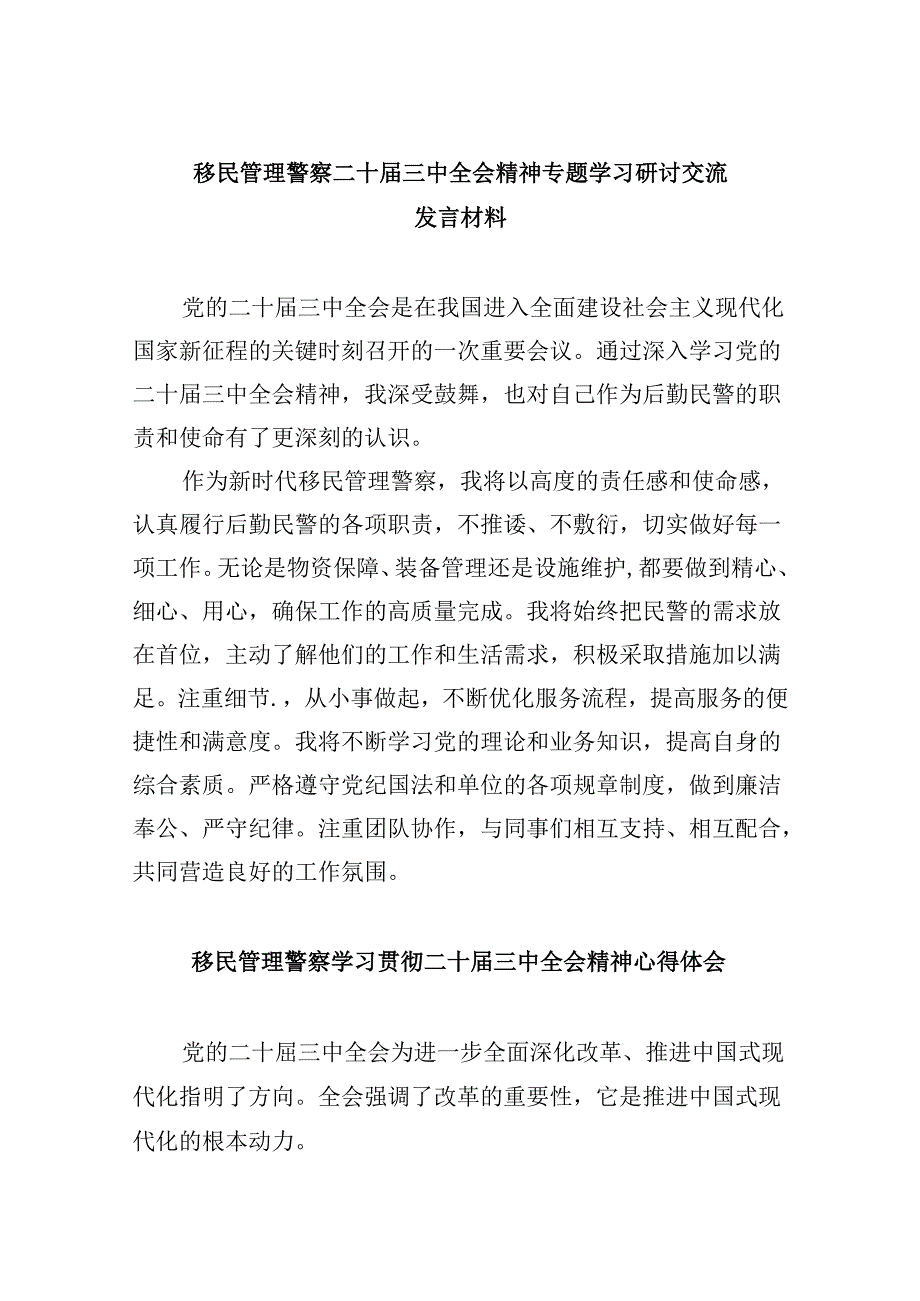 移民管理警察二十届三中全会精神专题学习研讨交流发言材料

党的二十届三中全会是在我国进入全面建设社会主义现代化国家新征程的关键时刻召开的一次重要会议。通过深入学习党的二十届三中全会精神，我深受鼓舞，也对自己作为后勤民警的职责和使命有了更深刻的认识。

作为新时代移民管理警察，我将以高度的责任感和使命感，认真履行后勤民警的各项职责，不推诿、不敷衍，切实做好每一项工作。无论是物资保障、装备管理还是设施维护，都要做到精心、细心、用心，确保工作的高质量完成。我将始终把民警的需求放在首位，主动了解他们的工作和生活需求，积极采取措施加以满足。注重细节.，从小事做起，不断优化服务流程，提高服务的便捷性和满意度。我将不断学习党的理论和业务知识，提高自身的综合素质。严格遵守党纪国法和单位的各项规章制度，做到廉洁奉公、严守纪律。注重团队协作，与同事们相互支持、相互配合，共同营造良好的工作氛围。

移民管理警察学习贯彻二十届三中全会精神心得体会

党的二十届三中全会为进一步全面深化改革、推进中国式现代化指明了方向。全会强调了改革的重要性，它是推进中国式现代化的根本动力。